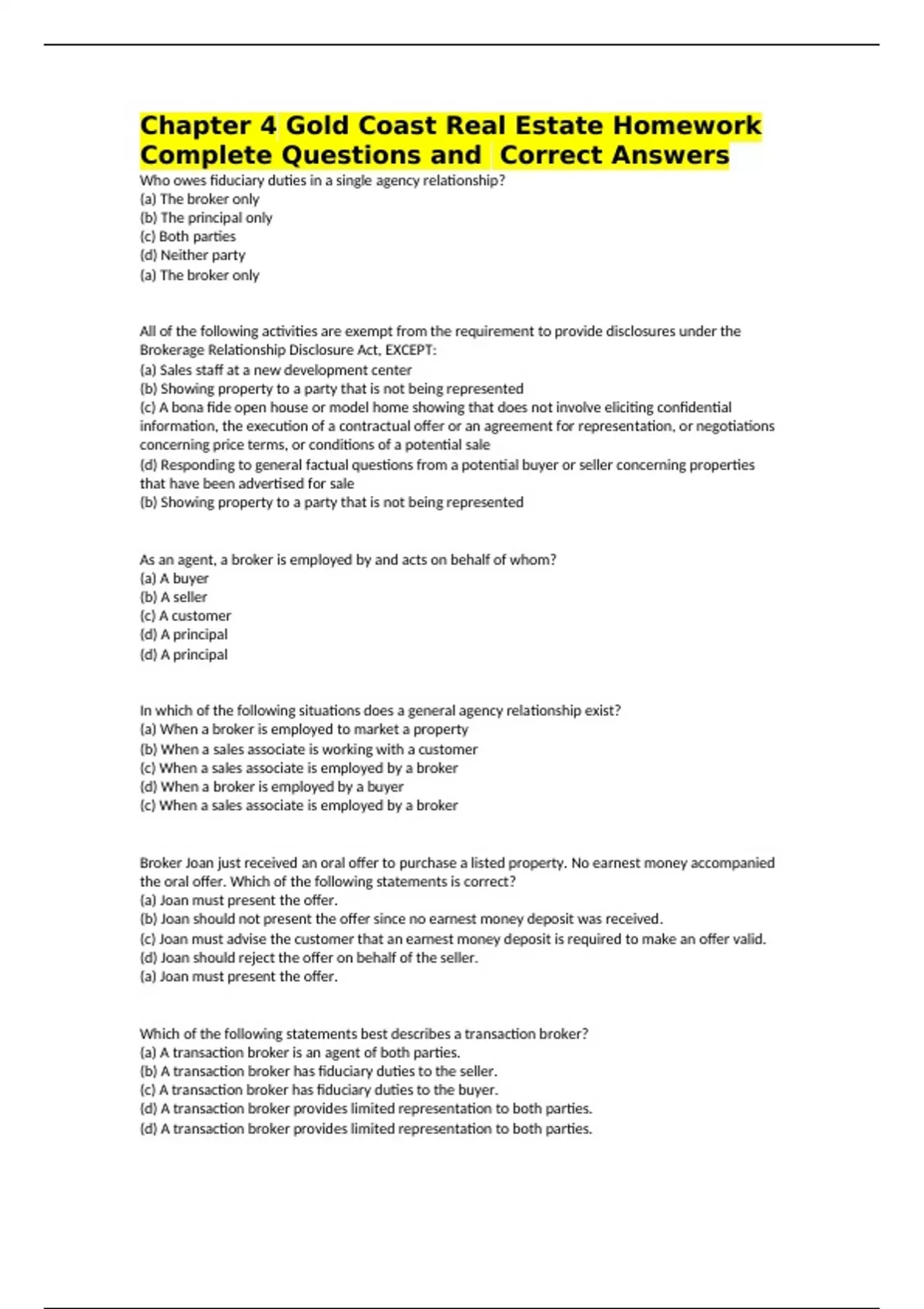 Chapter 4 Gold Coast Real Estate Homework Complete Questions and Correct Answers

Who owes fiduciary duties in a single agency relationship?
(a) The broker only
(b) The principal only
(c) Both parties
(d) Neither party
(a) The broker only

All of the following activities are exempt from the requirement to provide disclosures under the Brokerage Relationship Disclosure Act, EXCEPT:
(a) Sales staff at a new development center
(b) Showing property to a party that is not being represented
(c) A bona fide open house or model home showing that does not involve eliciting confidential information, the execution of a contractual offer or an agreement for representation, or negotiations concerning price terms, or conditions of a potential sale
(d) Responding to general factual questions from a potential buyer or seller concerning properties that have been advertised for sale
(b) Showing property to a party that is not being represented

As an agent, a broker is employed by and acts on behalf of whom?
(a) A buyer
(b) A seller
(c) A customer
(d) A principal
(d) A principal

In which of the following situations does a general agency relationship exist?
(a) When a broker is employed to market a property
(b) When a sales associate is working with a customer
(c) When a sales associate is employed by a broker
(d) When a broker is employed by a buyer
(c) When a sales associate is employed by a broker

Broker Joan just received an oral offer to purchase a listed property. No earnest money accompanied the oral offer. Which of the following statements is correct?
(a) Joan must present the offer.
(b) Joan should not present the offer since no earnest money deposit was received.
(c) Joan must advise the customer that an earnest money deposit is required to make an offer valid.
(d) Joan should reject the offer on behalf of the seller.
(a) Joan must present the offer.

Which of the following statements best describes a transaction broker?
(a) A transaction broker is an agent of both parties.
(b) A transaction broker has fiduciary duties to the seller.
(c) A transaction broker has fiduciary duties to the buyer.
(d) A transaction broker provides limited representation to both parties.
(d) A transaction broker provides limited representation to both parties.